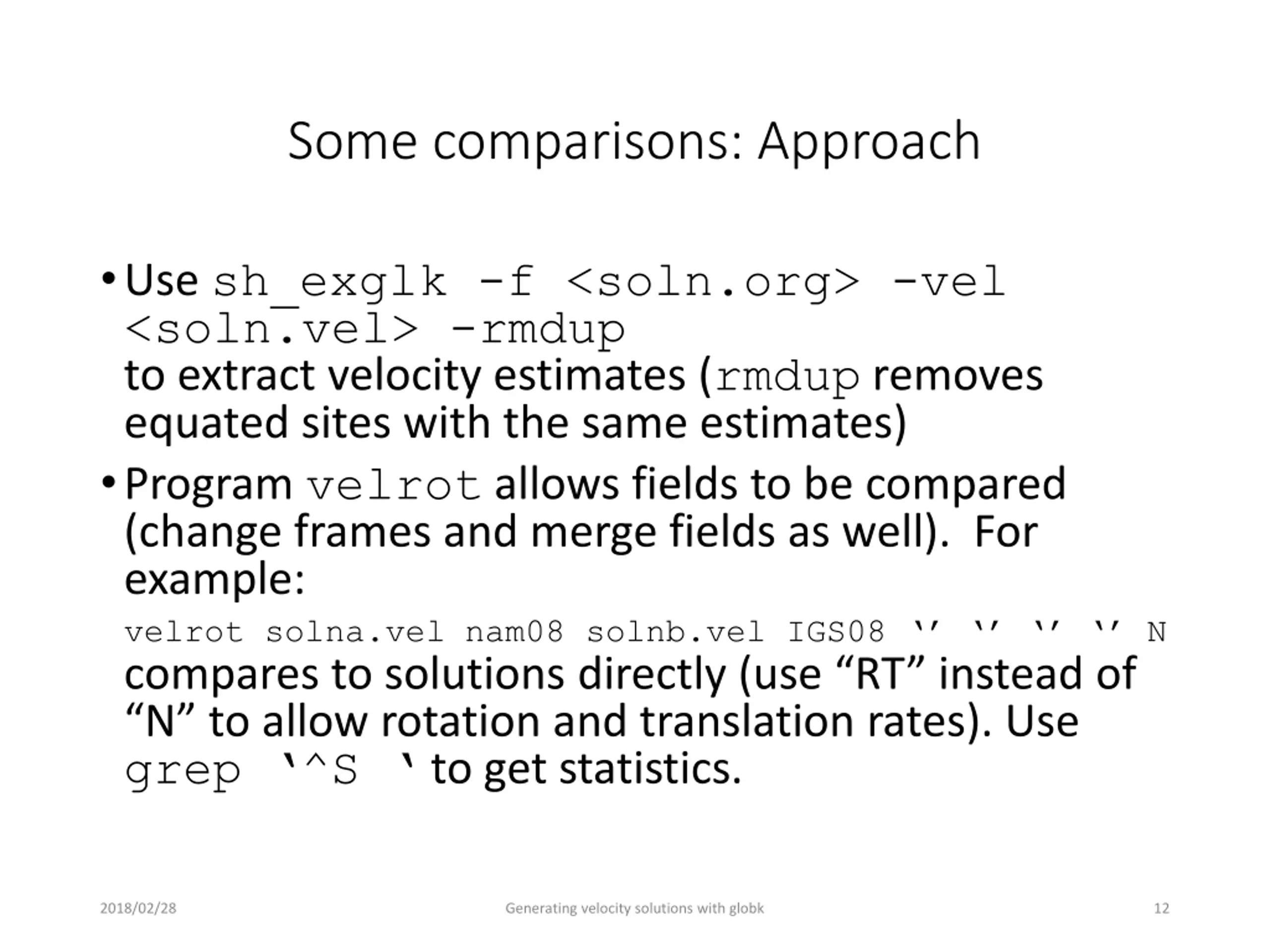 Some comparisons: Approach

• Use sh_exglk -f <soln.org> -vel <soln.vel> -rmdup
to extract velocity estimates (rmdup removes equated sites with the same estimates)

• Program velrot allows fields to be compared (change frames and merge fields as well). For example:
velrot solna.vel nam08 solnb.vel IGS08 ‘’ ‘’ ‘’ ‘’ N
compares to solutions directly (use “RT” instead of “N” to allow rotation and translation rates). Use grep ‘^S ‘ to get statistics.

2018/02/28 Generating velocity solutions with globk 12